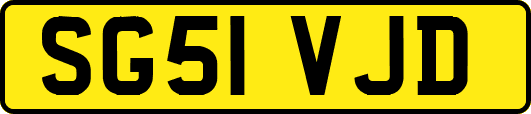 SG51 VJD